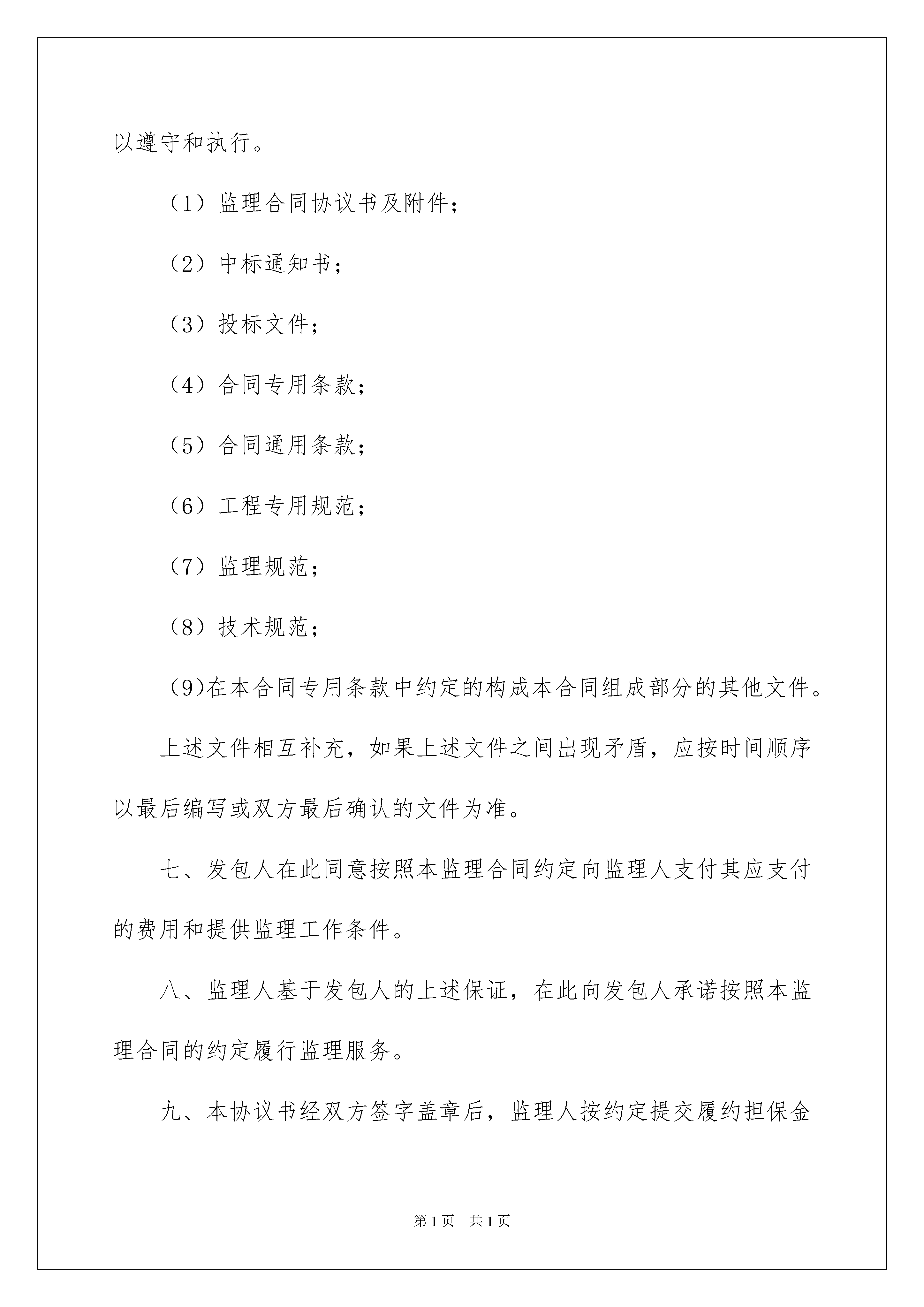 以遵守和执行。

（1）监理合同协议书及附件；

（2）中标通知书；

（3）投标文件；

（4）合同专用条款；

（5）合同通用条款；

（6）工程专用规范；

（7）监理规范；

（8）技术规范；

（9)在本合同专用条款中约定的构成本合同组成部分的其他文件。

上述文件相互补充，如果上述文件之间出现矛盾，应按时间顺序以最后编写或双方最后确认的文件为准。

七、发包人在此同意按照本监理合同约定向监理人支付其应支付的费用和提供监理工作条件。

八、监理人基于发包人的上述保证，在此向发包人承诺按照本监理合同的约定履行监理服务。

九、本协议书经双方签字盖章后，监理人按约定提交履约担保金

第1页　共1页